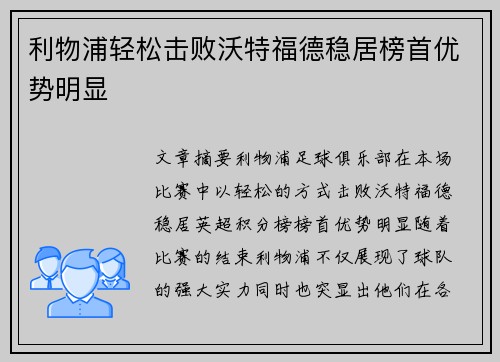 利物浦轻松击败沃特福德稳居榜首优势明显

文章摘要利物浦足球俱乐部在本场比赛中以轻松的方式击败沃特福德稳居英超积分榜榜首优势明显随着比赛的结束利物浦不仅展现了球队的强大实力同时也突显出他们在各